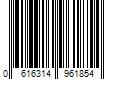 0 616314 961854